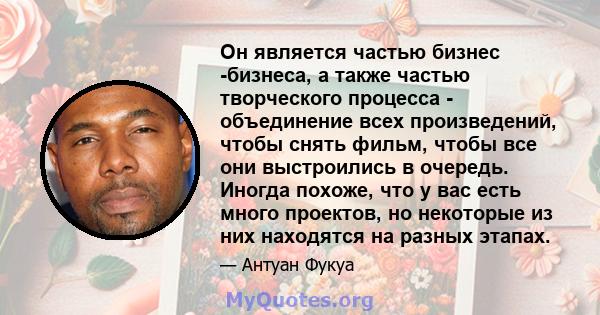 Он является частью бизнес -бизнеса, а также частью творческого процесса - объединение всех произведений, чтобы снять фильм, чтобы все они выстроились в очередь. Иногда похоже, что у вас есть много проектов, но некоторые из них находятся на разных этапах.

— Антуан Фукуа

MyQuotes.org